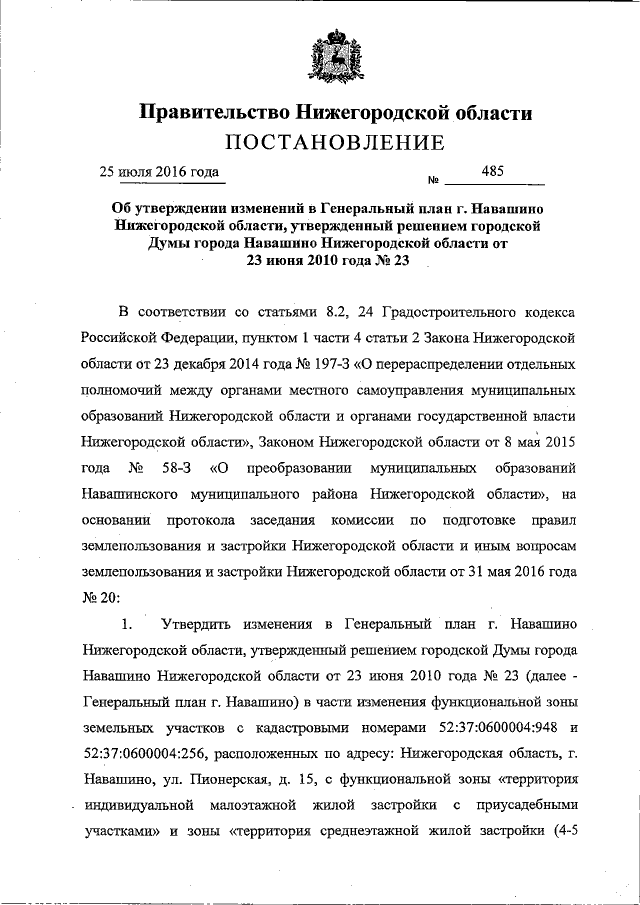 Правительство Нижегородской области
ПОСТАНОВЛЕНИЕ

25 июля 2016 года № 485

Об утверждении изменений в Генеральный план г. Навашино Нижегородской области, утвержденный решением городской Думы города Навашино Нижегородской области от 23 июня 2010 года № 23

В соответствии со статьями 8.2, 24 Градостроительного кодекса Российской Федерации, пунктом 1 части 4 статьи 2 Закона Нижегородской области от 23 декабря 2014 года № 197-З «О перераспределении отдельных полномочий между органами местного самоуправления муниципальных образований Нижегородской области и органами государственной власти Нижегородской области», Законом Нижегородской области от 8 мая 2015 года № 58-З «О преобразовании муниципальных образований Навашинского муниципального района Нижегородской области», на основании протокола заседания комиссии по подготовке правил землепользования и застройки Нижегородской области и иным вопросам землепользования и застройки Нижегородской области от 31 мая 2016 года № 20:

1. Утвердить изменения в Генеральный план г. Навашино Нижегородской области, утвержденный решением городской Думы города Навашино Нижегородской области от 23 июня 2010 года № 23 (далее - Генеральный план г. Навашино) в части изменения функциональной зоны земельных участков с кадастровыми номерами 52:37:0600004:948 и 52:37:0600004:256, расположенных по адресу: Нижегородская область, г. Навашино, ул. Пионерская, д. 15, с функциональной зоны «территория индивидуальной малоэтажной жилой застройки с приусадебными участками» и зоны «территория среднеэтажной жилой застройки (4-5